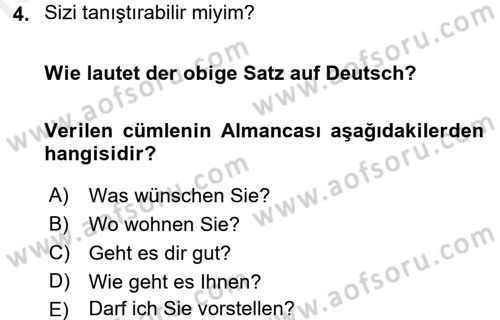 4. Sizi tanıştırabilir miyim?

Wie lautet der obige Satz auf Deutsch?

Verilen cümlenin Almancası aşağıdakilerden hangisidir?

A) Was wünschen Sie?
B) Wo wohnen Sie?
C) Geht es dir gut?
D) Wie geht es Ihnen?
E) Darf ich Sie vorstellen?

www.aofsoru.com